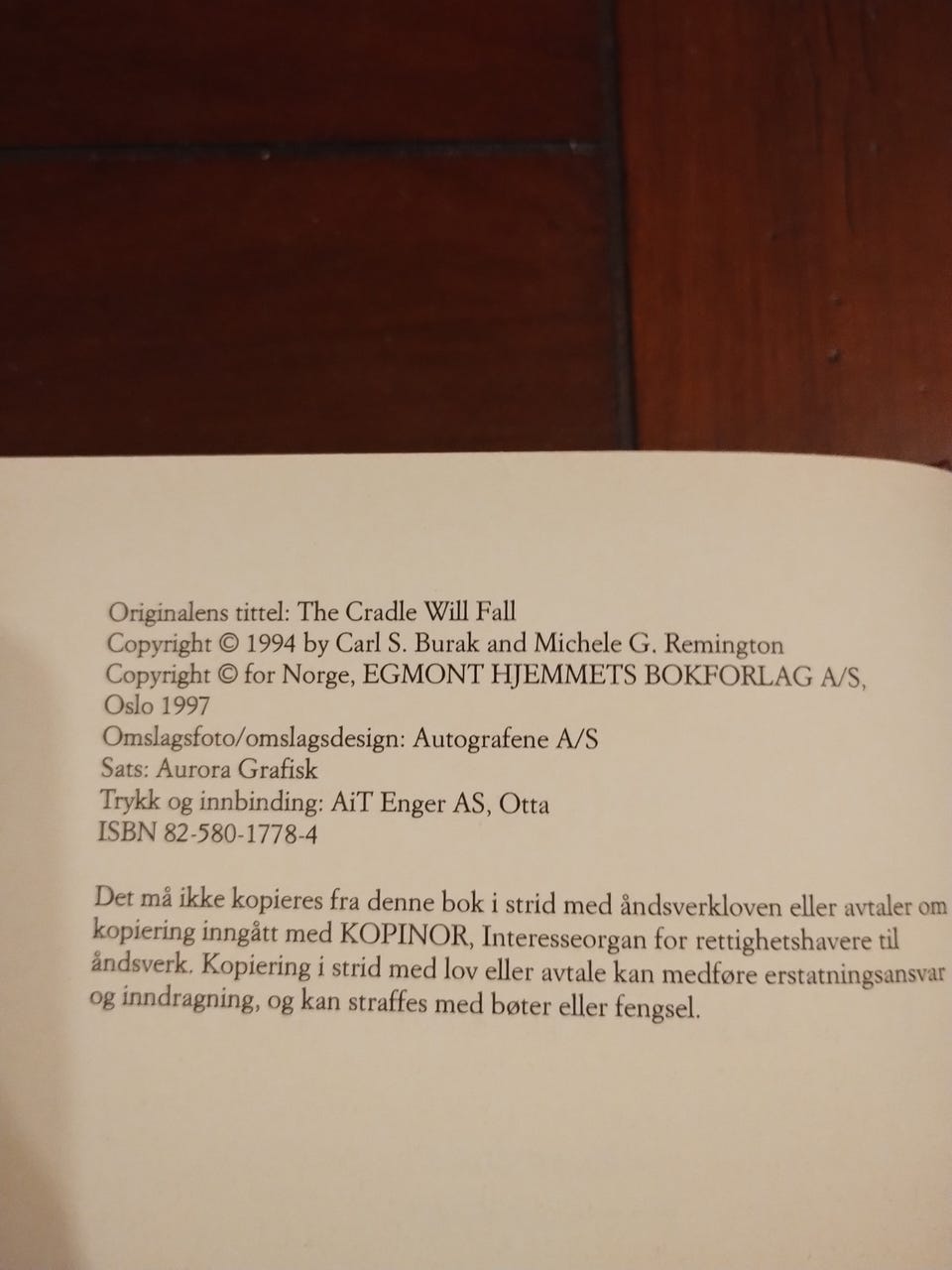 Originalens tittel: The Cradle Will Fall
Copyright © 1994 by Carl S. Burak and Michele G. Remington
Copyright © for Norge, EGMONT HJEMMETS BOKFORLAG A/S, Oslo 1997
Omslagsfoto/omslagsdesign: Autografene A/S
Sats: Aurora Grafisk
Trykk og innbinding: AiT Enger AS, Otta
ISBN 82-580-1778-4

Det må ikke kopieres fra denne bok i strid med åndsverkloven eller avtaler om kopiering inngått med KOPINOR, Interesseorgan for rettighetshavere til åndsverk. Kopiering i strid med lov eller avtale kan medføre erstatningsansvar og inndragning, og kan straffes med bøter eller fengsel.